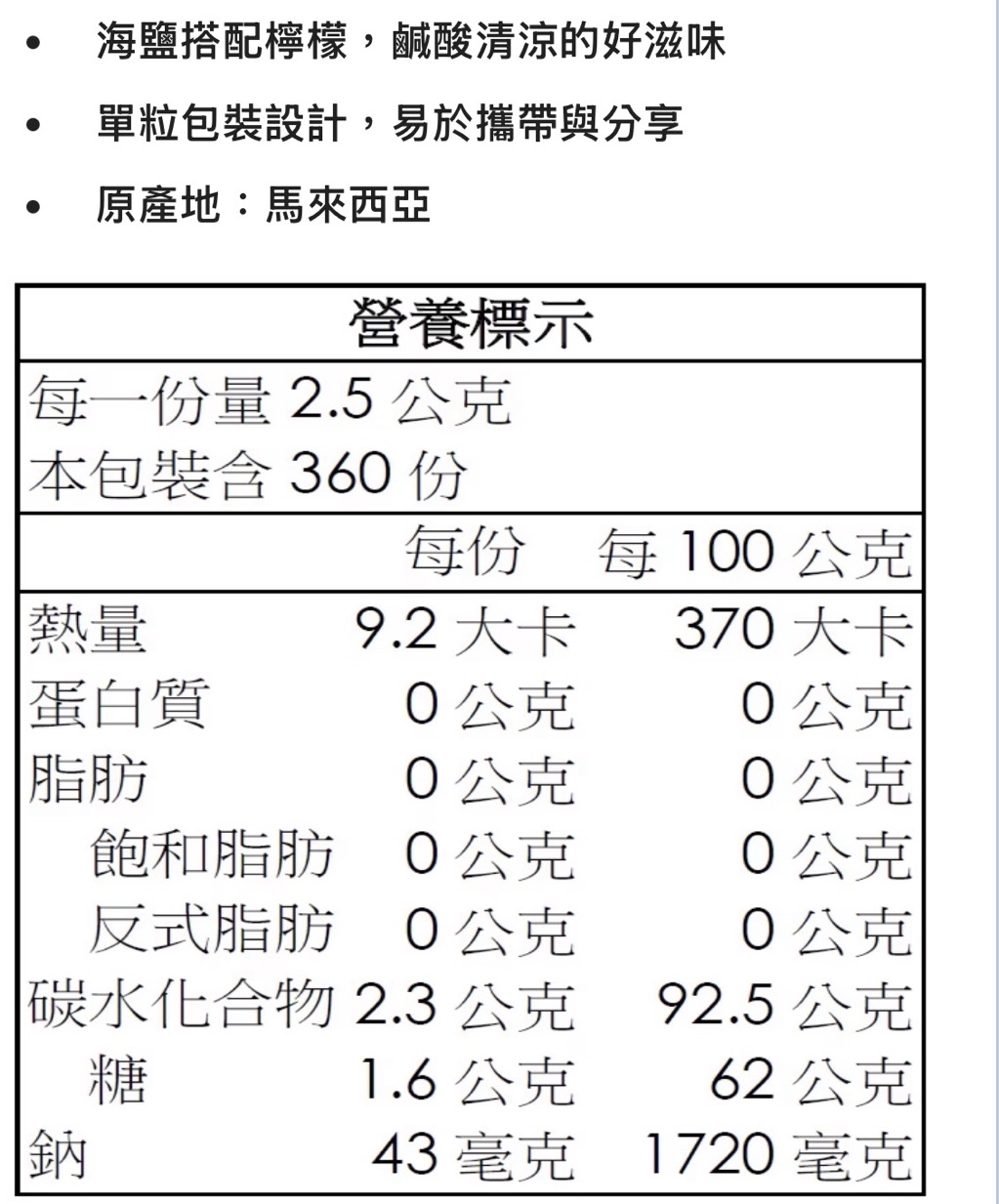 • 海鹽搭配檸檬，鹹酸清涼的好滋味

• 單粒包裝設計，易於攜帶與分享

• 原產地：馬來西亞

營養標示

每一份量2.5公克
本包裝含360份

|  | 每份 | 每100公克 |
|---|---|---|
| 熱量 | 9.2大卡 | 370大卡 |
| 蛋白質 | 0公克 | 0公克 |
| 脂肪 | 0公克 | 0公克 |
| 飽和脂肪 | 0公克 | 0公克 |
| 反式脂肪 | 0公克 | 0公克 |
| 碳水化合物 | 2.3公克 | 92.5公克 |
| 糖 | 1.6公克 | 62公克 |
| 鈉 | 43毫克 | 1720毫克 |